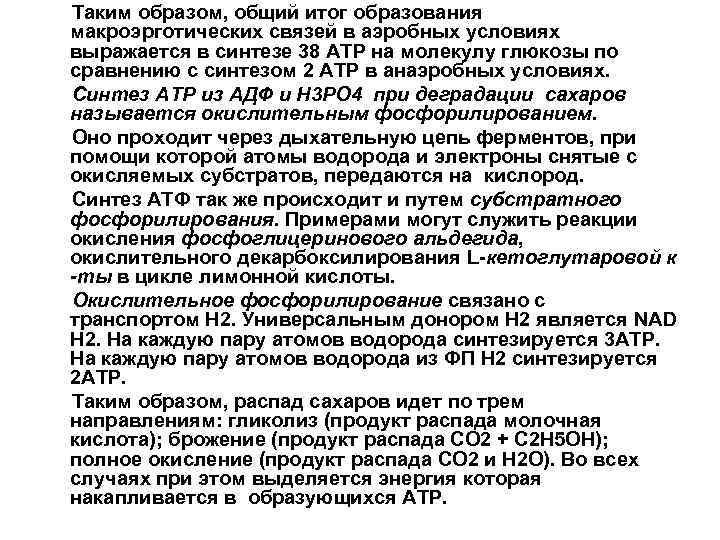 Таким образом, общий итог образования макроэрготических связей в аэробных условиях выражается в синтезе 38 АТР на молекулу глюкозы по сравнению с синтезом 2 АТР в анаэробных условиях.

Синтез АТР из АДФ и Н3РО4 при деградации сахаров называется окислительным фосфорилированием.

Оно проходит через дыхательную цепь ферментов, при помощи которой атомы водорода и электроны снятые с окисляемых субстратов, передаются на кислород.

Синтез АТФ так же происходит и путем субстратного фосфорилирования. Примерами могут служить реакции окисления фосфоглицеринового альдегида, окислительного декарбоксилирования L-кетоглутаровой к-ты в цикле лимонной кислоты.

Окислительное фосфорилирование связано с транспортом Н2. Универсальным донором Н2 является NAD Н2. На каждую пару атомов водорода синтезируется 3АТР. На каждую пару атомов водорода из ФП Н2 синтезируется 2АТР.

Таким образом, распад сахаров идет по трем направлениям: гликолиз (продукт распада молочная кислота); брожение (продукт распада СО2 + С2Н5ОН); полное окисление (продукт распада СО2 и Н2О). Во всех случаях при этом выделяется энергия которая накапливается в образующихся АТР.